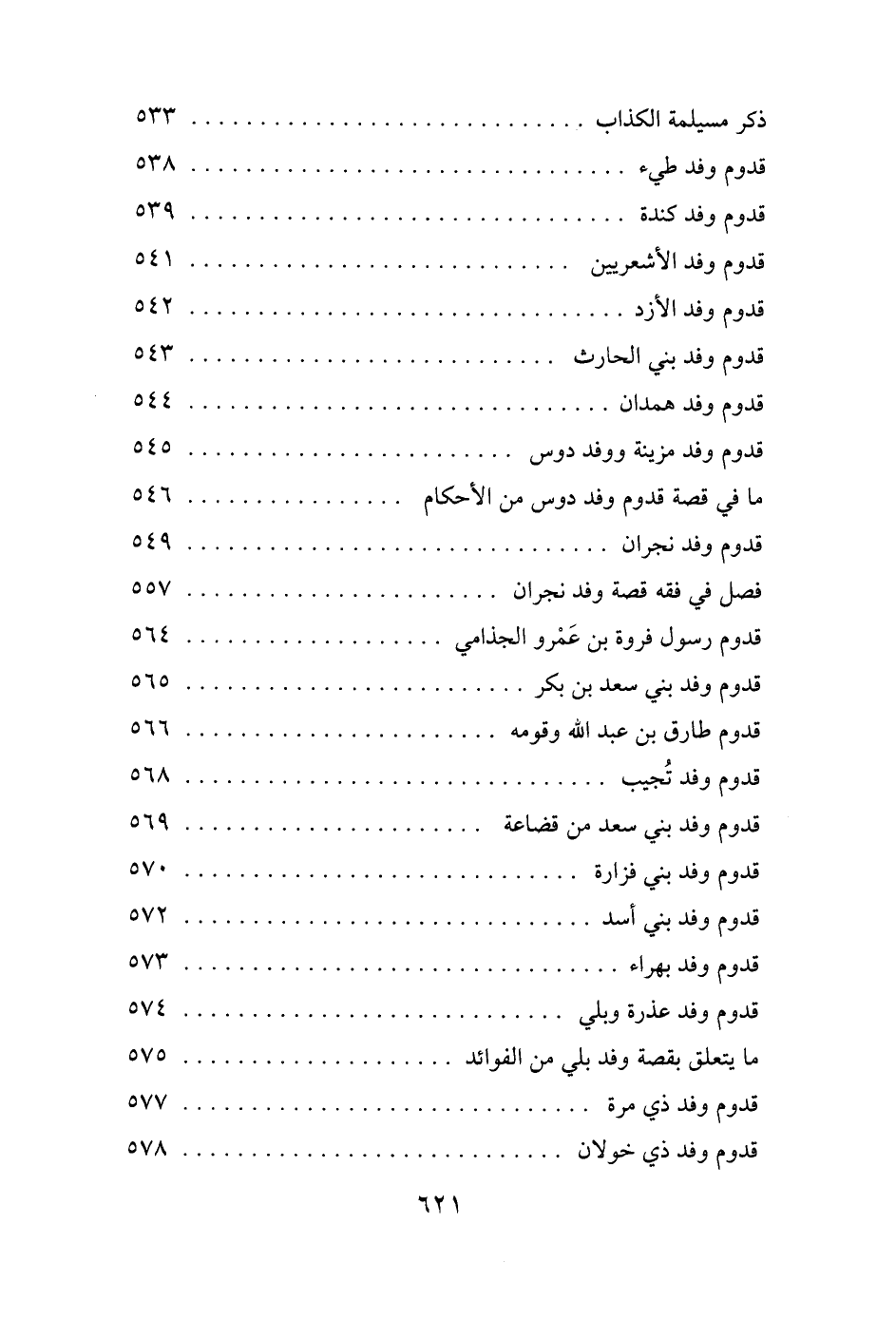 ذكر مسيلمة الكذاب ........................ ٥٣٣
قدوم وفد طيء ........................ ٥٣٨
قدوم وفد كندة ........................ ٥٣٩
قدوم وفد الأشعريين ........................ ٥٤١
قدوم وفد الأزد ........................ ٥٤٢
قدوم وفد بني الحارث ........................ ٥٤٣
قدوم وفد همدان ........................ ٥٤٤
قدوم وفد مزينة ووفد دوس ........................ ٥٤٥
ما في قصة قدوم وفد دوس من الأحكام ........................ ٥٤٦
قدوم وفد نجران ........................ ٥٤٩
فصل في فقه قصة وفد نجران ........................ ٥٥٧
قدوم رسول فروة بن عَمْرو الجذامي ........................ ٥٦٤
قدوم وفد بني سعد بن بكر ........................ ٥٦٥
قدوم طارق بن عبد الله وقومه ........................ ٥٦٦
قدوم وفد تُجيب ........................ ٥٦٨
قدوم وفد بني سعد من قضاعة ........................ ٥٦٩
قدوم وفد بني فزارة ........................ ٥٧٠
قدوم وفد بني أسد ........................ ٥٧٢
قدوم وفد بهراء ........................ ٥٧٣
قدوم وفد عذرة وبلي ........................ ٥٧٤
ما يتعلق بقصة وفد بلي من الفوائد ........................ ٥٧٥
قدوم وفد ذي مرة ........................ ٥٧٧
قدوم وفد ذي خولان ........................ ٥٧٨

٦٢١